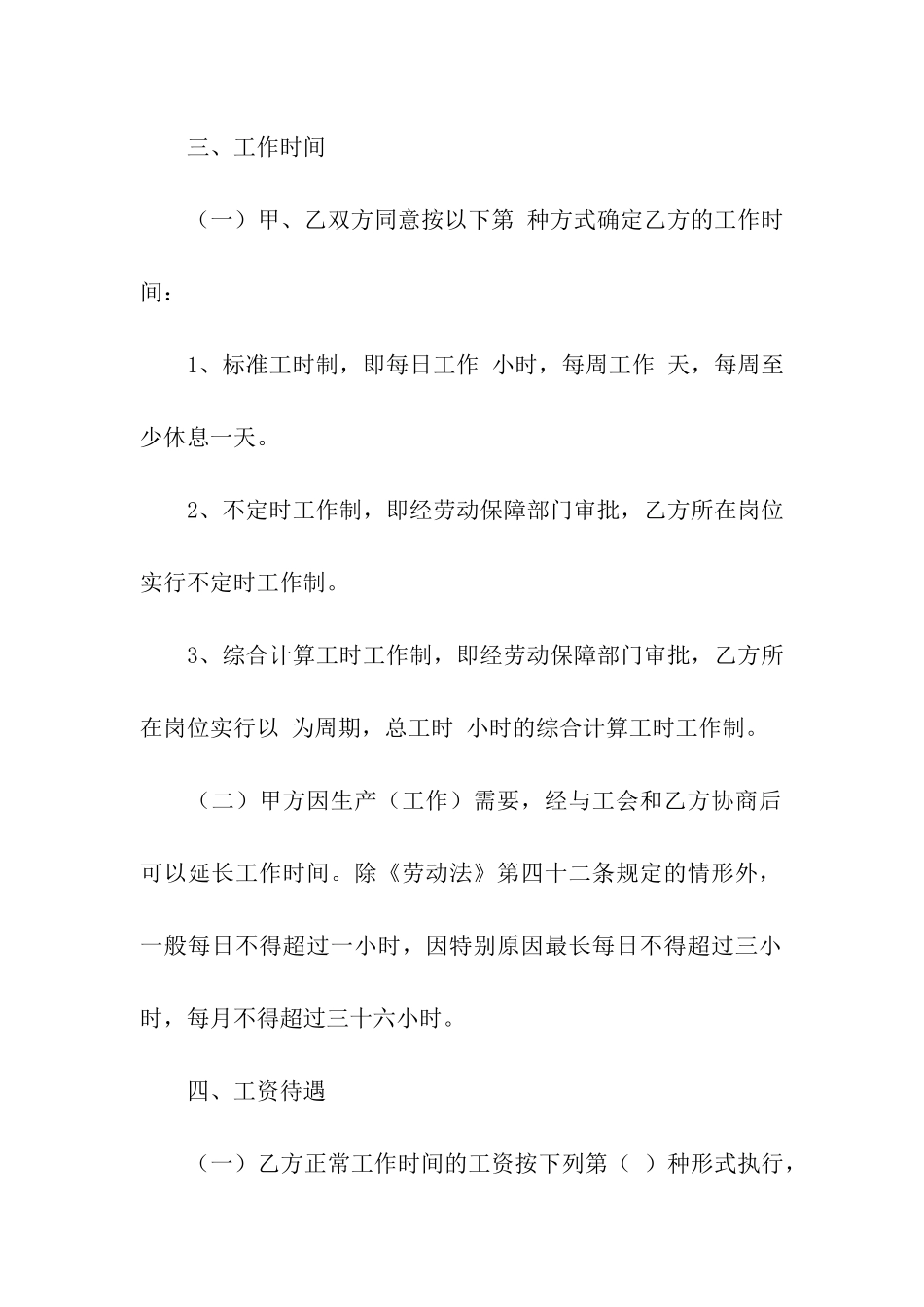 三、工作时间

（一）甲、乙双方同意按以下第 种方式确定乙方的工作时间：

1、标准工时制，即每日工作 小时，每周工作 天，每周至少休息一天。

2、不定时工作制，即经劳动保障部门审批，乙方所在岗位实行不定时工作制。

3、综合计算工时工作制，即经劳动保障部门审批，乙方所在岗位实行以 为周期，总工时 小时的综合计算工时工作制。

（二）甲方因生产（工作）需要，经与工会和乙方协商后可以延长工作时间。除《劳动法》第四十二条规定的情形外，一般每日不得超过一小时，因特别原因最长每日不得超过三小时，每月不得超过三十六小时。

四、工资待遇

（一）乙方正常工作时间的工资按下列第（ ）种形式执行，